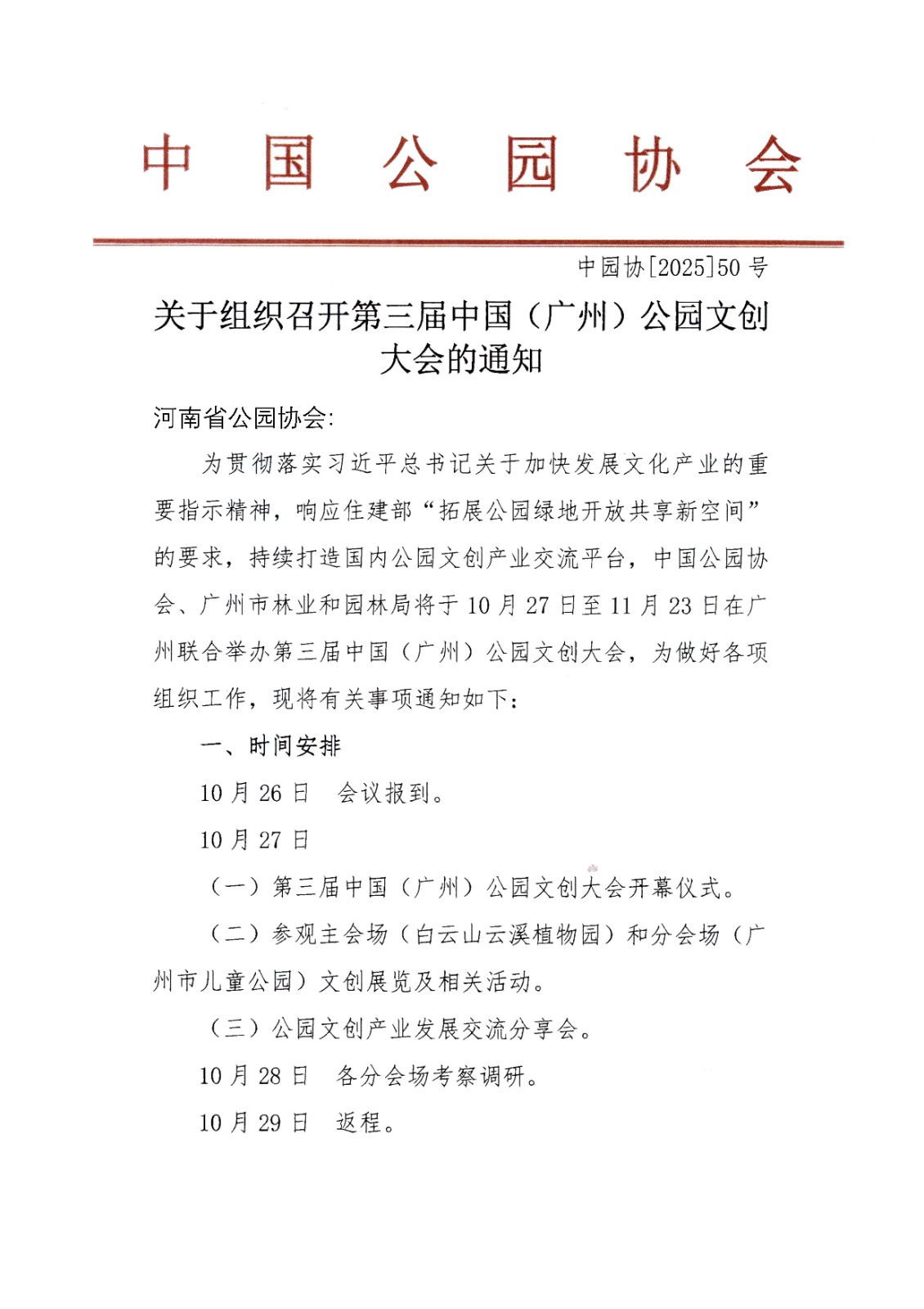 中国公园协会

中园协[2025]50号

关于组织召开第三届中国（广州）公园文创大会的通知

河南省公园协会:

为贯彻落实习近平总书记关于加快发展文化产业的重要指示精神，响应住建部“拓展公园绿地开放共享新空间”的要求，持续打造国内公园文创产业交流平台，中国公园协会、广州市林业和园林局将于10月27日至11月23日在广州联合举办第三届中国（广州）公园文创大会，为做好各项组织工作，现将有关事项通知如下：

一、时间安排

10月26日　会议报到。

10月27日

（一）第三届中国（广州）公园文创大会开幕仪式。

（二）参观主会场（白云山云溪植物园）和分会场（广州市儿童公园）文创展览及相关活动。

（三）公园文创产业发展交流分享会。

10月28日　各分会场考察调研。

10月29日　返程。